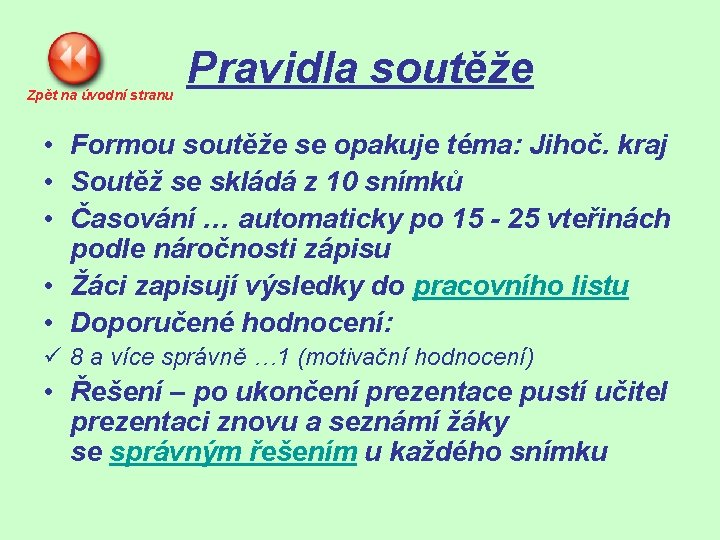 Zpět na úvodní stranu

Pravidla soutěže

• Formou soutěže se opakuje téma: Jihoč. kraj
• Soutěž se skládá z 10 snímků
• Časování … automaticky po 15 - 25 vteřinách podle náročnosti zápisu
• Žáci zapisují výsledky do pracovního listu
• Doporučené hodnocení:
✓ 8 a více správně …1 (motivační hodnocení)
• Řešení – po ukončení prezentace pustí učitel prezentaci znovu a seznámí žáky se správným řešením u každého snímku